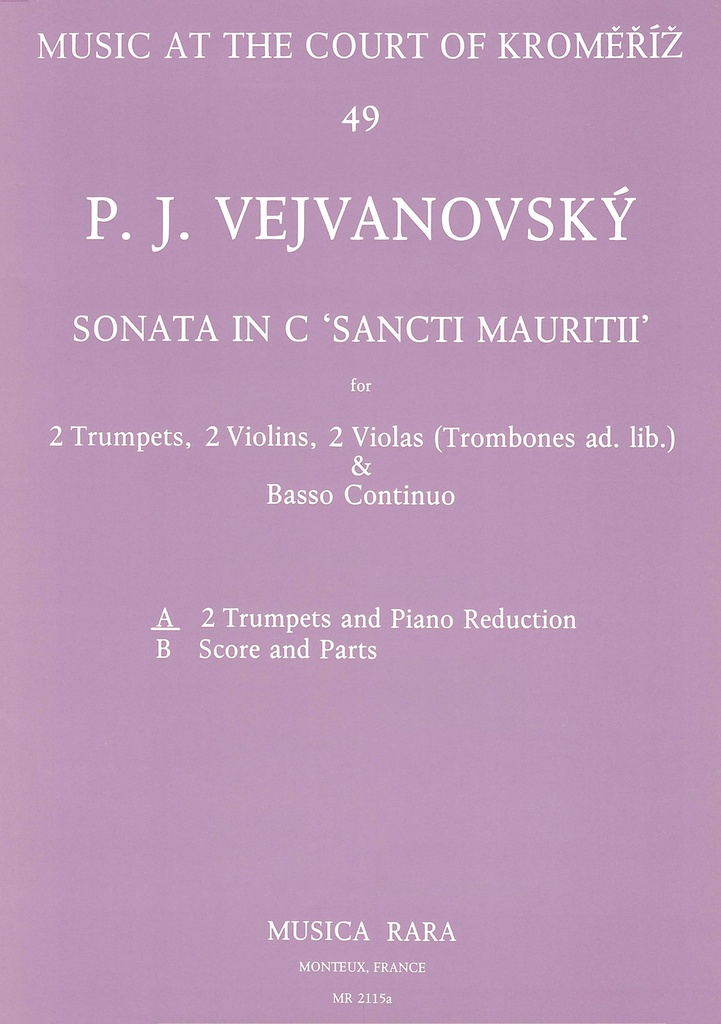 MUSIC AT THE COURT OF KROMĚŘÍŽ

49

P. J. VEJVANOVSKÝ

SONATA IN C 'SANCTI MAURITII'

for

2 Trumpets, 2 Violins, 2 Violas (Trombones ad. lib.)
&
Basso Continuo

A 2 Trumpets and Piano Reduction
B Score and Parts

MUSICA RARA

MONTEUX, FRANCE

MR 2115a